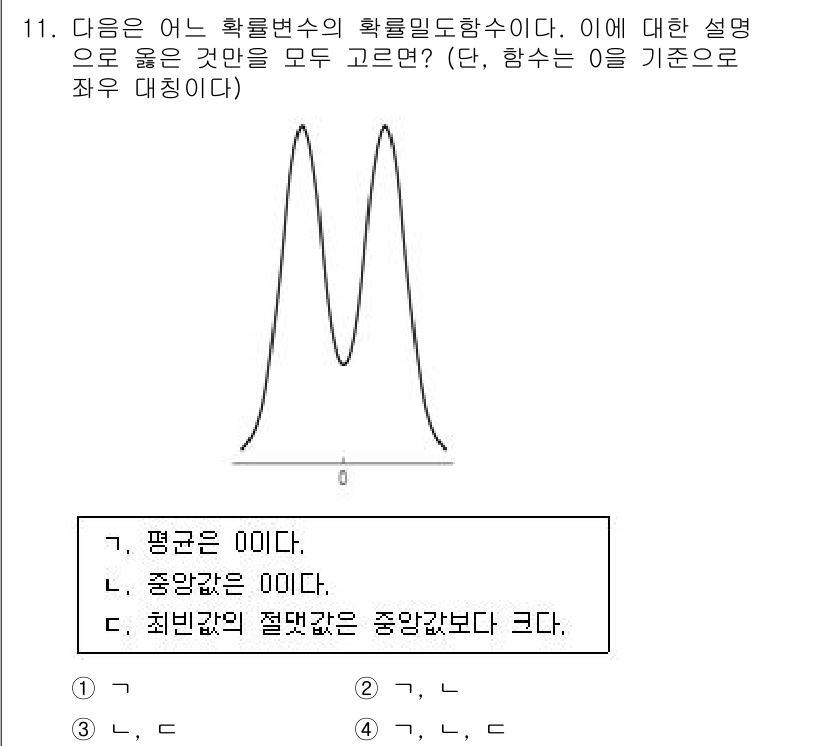 11. 다음은 어느 확률변수의 확률밀도함수이다. 이에 대한 설명으로 옳은 것만을 모두 고르면? (단, 함수는 0을 기준으로 좌우 대칭이다)

0

ㄱ. 평균은 0이다.
ㄴ. 중앙값은 0이다.
ㄷ. 최빈값의 절댓값은 중앙값보다 크다.

① ㄱ
② ㄱ, ㄴ
③ ㄴ, ㄷ
④ ㄱ, ㄴ, ㄷ